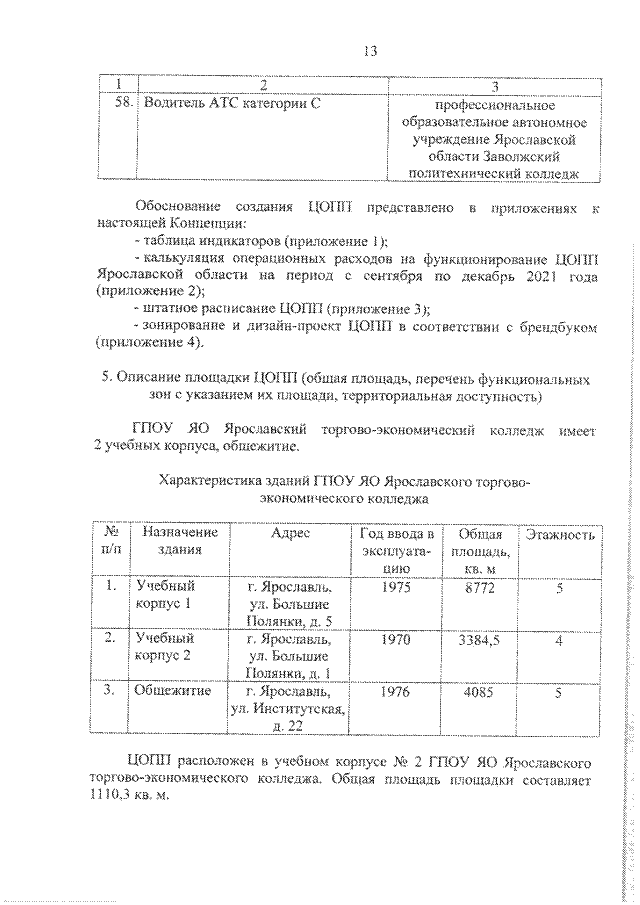 13

| 1 | 2 | 3 |
|---|---|---|
| 58. | Водитель АТС категории С | профессиональное образовательное автономное учреждение Ярославской области Заволжский политехнический колледж |

Обоснование создания ЦОПП представлено в приложениях к настоящей Концепции:
- таблица индикаторов (приложение 1);
- калькуляция операционных расходов на функционирование ЦОПП Ярославской области на период с сентября по декабрь 2021 года (приложение 2);
- штатное расписание ЦОПП (приложение 3);
- зонирование и дизайн-проект ЦОПП в соответствии с брендбуком (приложение 4).

5. Описание площадки ЦОПП (общая площадь, перечень функциональных зон с указанием их площади, территориальная доступность)

ГПОУ ЯО Ярославский торгово-экономический колледж имеет 2 учебных корпуса, общежитие.

Характеристика зданий ГПОУ ЯО Ярославского торгово-экономического колледжа

| № п/п | Назначение здания | Адрес | Год ввода в эксплуатацию | Общая площадь, кв. м | Этажность |
|---|---|---|---|---|---|
| 1. | Учебный корпус 1 | г. Ярославль, ул. Большие Полянки, д. 5 | 1975 | 8772 | 5 |
| 2. | Учебный корпус 2 | г. Ярославль, ул. Большие Полянки, д. 1 | 1970 | 3384,5 | 4 |
| 3. | Общежитие | г. Ярославль, ул. Институтская, д. 22 | 1976 | 4085 | 5 |

ЦОПП расположен в учебном корпусе № 2 ГПОУ ЯО Ярославского торгово-экономического колледжа. Общая площадь площадки составляет 1110,3 кв. м.